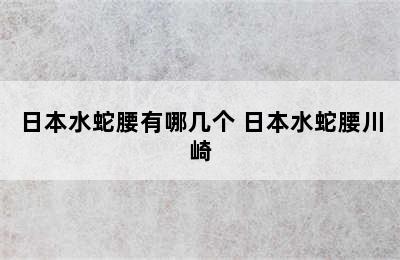 日本水蛇腰有哪几个 日本水蛇腰川崎